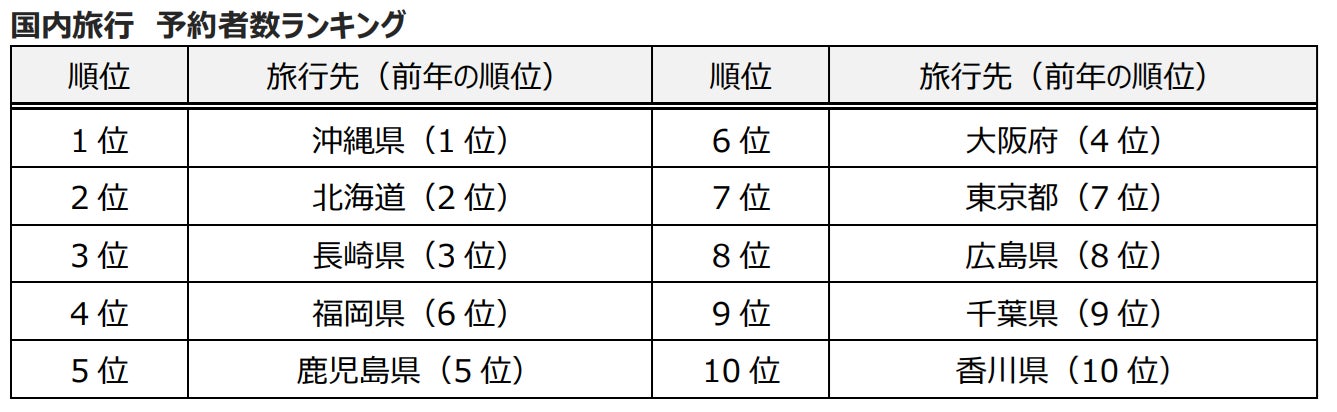 国内旅行 予約者数ランキング

| 順位 | 旅行先（前年の順位） | 順位 | 旅行先（前年の順位） |
|---|---|---|---|
| 1位 | 沖縄県（1位） | 6位 | 大阪府（4位） |
| 2位 | 北海道（2位） | 7位 | 東京都（7位） |
| 3位 | 長崎県（3位） | 8位 | 広島県（8位） |
| 4位 | 福岡県（6位） | 9位 | 千葉県（9位） |
| 5位 | 鹿児島県（5位） | 10位 | 香川県（10位） |